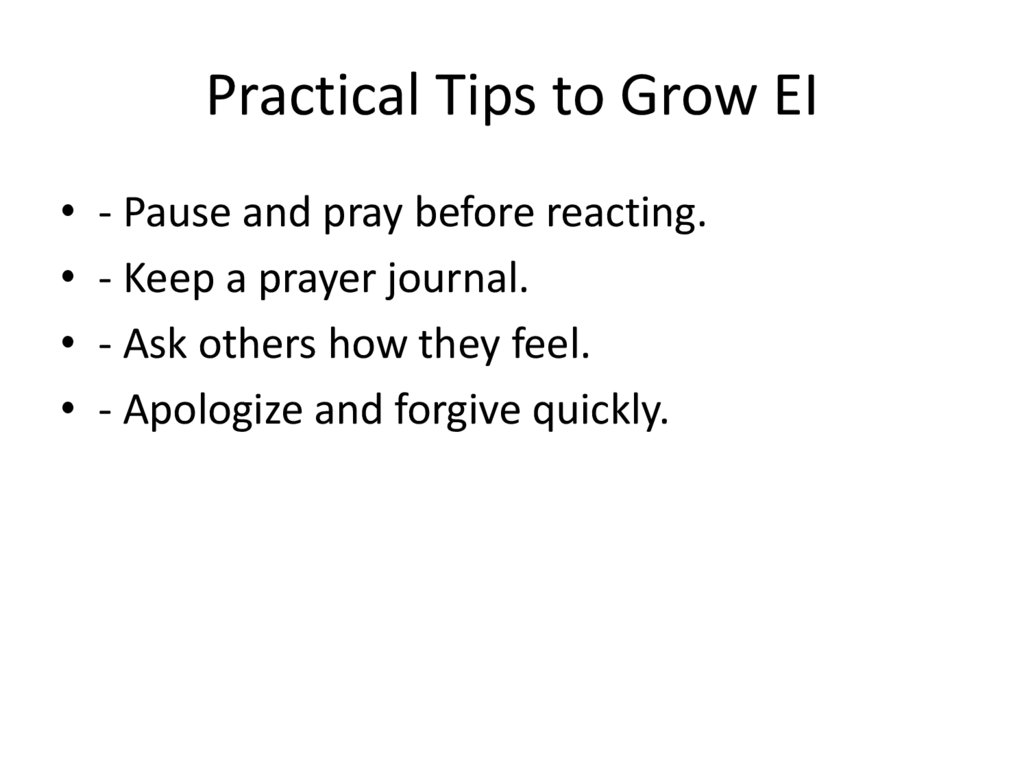 Practical Tips to Grow EI

• - Pause and pray before reacting.
• - Keep a prayer journal.
• - Ask others how they feel.
• - Apologize and forgive quickly.